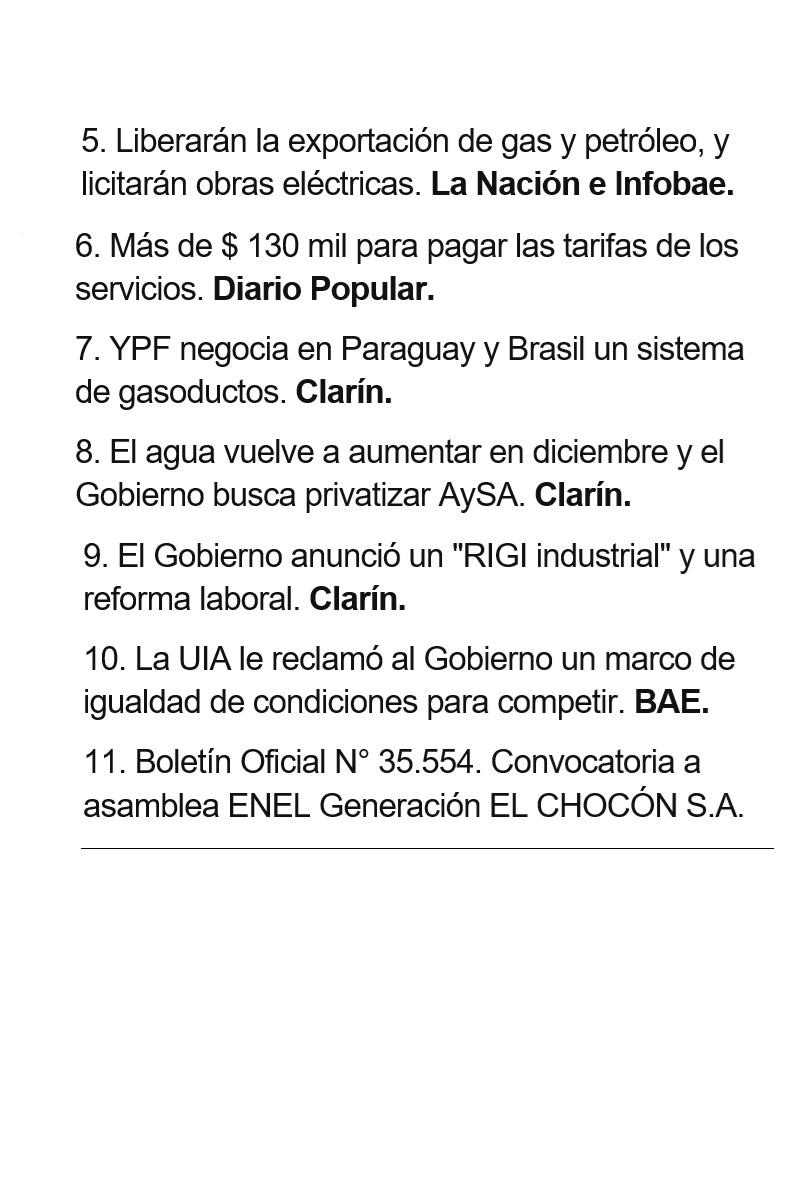 5. Liberarán la exportación de gas y petróleo, y licitarán obras eléctricas. La Nación e Infobae.

6. Más de \$ 130 mil para pagar las tarifas de los servicios. Diario Popular.

7. YPF negocia en Paraguay y Brasil un sistema de gasoductos. Clarín.

8. El agua vuelve a aumentar en diciembre y el Gobierno busca privatizar AySA. Clarín.

9. El Gobierno anunció un "RIGI industrial" y una reforma laboral. Clarín.

10. La UIA le reclamó al Gobierno un marco de igualdad de condiciones para competir. BAE.

11. Boletín Oficial N° 35.554. Convocatoria a asamblea ENEL Generación EL CHOCÓN S.A.